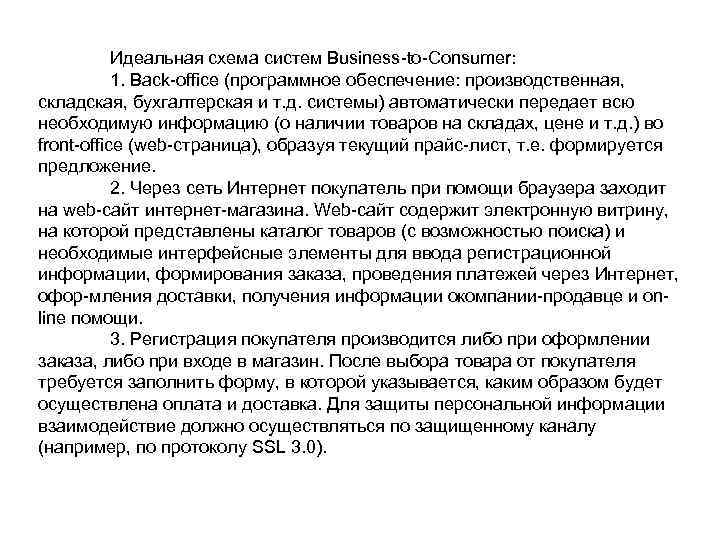 Идеальная схема систем Business-to-Consumer:

1. Back-office (программное обеспечение: производственная, складская, бухгалтерская и т.д. системы) автоматически передает всю необходимую информацию (о наличии товаров на складах, цене и т.д.) во front-office (web-страница), образуя текущий прайс-лист, т.е. формируется предложение.

2. Через сеть Интернет покупатель при помощи браузера заходит на web-сайт интернет-магазина. Web-сайт содержит электронную витрину, на которой представлены каталог товаров (с возможностью поиска) и необходимые интерфейсные элементы для ввода регистрационной информации, формирования заказа, проведения платежей через Интернет, офор-мления доставки, получения информации окомпании-продавце и on-line помощи.

3. Регистрация покупателя производится либо при оформлении заказа, либо при входе в магазин. После выбора товара от покупателя требуется заполнить форму, в которой указывается, каким образом будет осуществлена оплата и доставка. Для защиты персональной информации взаимодействие должно осуществляться по защищенному каналу (например, по протоколу SSL 3.0).